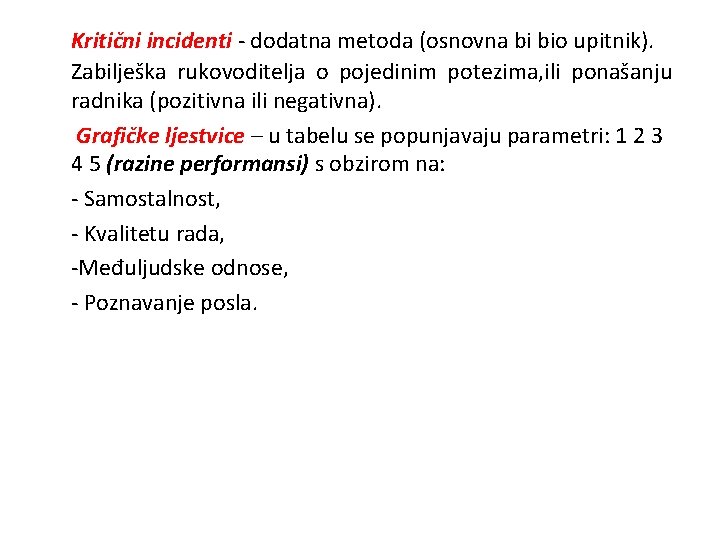 Kritični incidenti - dodatna metoda (osnovna bi bio upitnik). Zabilješka rukovoditelja o pojedinim potezima,ili ponašanju radnika (pozitivna ili negativna).

Grafičke ljestvice – u tabelu se popunjavaju parametri: 1 2 3 4 5 (razine performansi) s obzirom na:

- Samostalnost,

- Kvalitetu rada,

-Međuljudske odnose,

- Poznavanje posla.